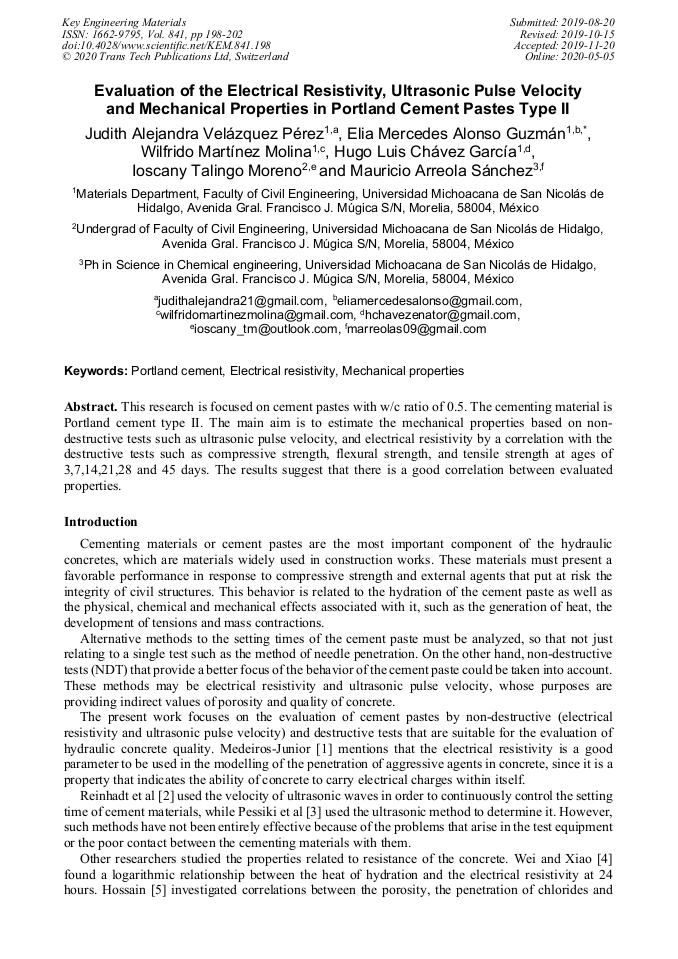 Key Engineering Materials
ISSN: 1662-9795, Vol. 841, pp 198-202
doi:10.4028/www.scientific.net/KEM.841.198
© 2020 Trans Tech Publications Ltd, Switzerland

Submitted: 2019-08-20
Revised: 2019-10-15
Accepted: 2019-11-20
Online: 2020-05-05

Evaluation of the Electrical Resistivity, Ultrasonic Pulse Velocity and Mechanical Properties in Portland Cement Pastes Type II

Judith Alejandra Velázquez Pérez$^{1,a}$, Elia Mercedes Alonso Guzmán$^{1,b,*}$, Wilfrido Martínez Molina$^{1,c}$, Hugo Luis Chávez García$^{1,d}$, Ioscany Talingo Moreno$^{2,e}$ and Mauricio Arreola Sánchez$^{3,f}$

$^1$Materials Department, Faculty of Civil Engineering, Universidad Michoacana de San Nicolás de Hidalgo, Avenida Gral. Francisco J. Múgica S/N, Morelia, 58004, México

$^2$Undergrad of Faculty of Civil Engineering, Universidad Michoacana de San Nicolás de Hidalgo, Avenida Gral. Francisco J. Múgica S/N, Morelia, 58004, México

$^3$Ph in Science in Chemical engineering, Universidad Michoacana de San Nicolás de Hidalgo, Avenida Gral. Francisco J. Múgica S/N, Morelia, 58004, México

$^a$judithalejandra21@gmail.com, $^b$eliamercedesalonso@gmail.com, $^c$wilfridomartinezmolina@gmail.com, $^d$hchavezenator@gmail.com, $^e$ioscany_tm@outlook.com, $^f$marreolas09@gmail.com

Keywords: Portland cement, Electrical resistivity, Mechanical properties

Abstract. This research is focused on cement pastes with w/c ratio of 0.5. The cementing material is Portland cement type II. The main aim is to estimate the mechanical properties based on non-destructive tests such as ultrasonic pulse velocity, and electrical resistivity by a correlation with the destructive tests such as compressive strength, flexural strength, and tensile strength at ages of 3,7,14,21,28 and 45 days. The results suggest that there is a good correlation between evaluated properties.

Introduction

Cementing materials or cement pastes are the most important component of the hydraulic concretes, which are materials widely used in construction works. These materials must present a favorable performance in response to compressive strength and external agents that put at risk the integrity of civil structures. This behavior is related to the hydration of the cement paste as well as the physical, chemical and mechanical effects associated with it, such as the generation of heat, the development of tensions and mass contractions.

Alternative methods to the setting times of the cement paste must be analyzed, so that not just relating to a single test such as the method of needle penetration. On the other hand, non-destructive tests (NDT) that provide a better focus of the behavior of the cement paste could be taken into account. These methods may be electrical resistivity and ultrasonic pulse velocity, whose purposes are providing indirect values of porosity and quality of concrete.

The present work focuses on the evaluation of cement pastes by non-destructive (electrical resistivity and ultrasonic pulse velocity) and destructive tests that are suitable for the evaluation of hydraulic concrete quality. Medeiros-Junior [1] mentions that the electrical resistivity is a good parameter to be used in the modelling of the penetration of aggressive agents in concrete, since it is a property that indicates the ability of concrete to carry electrical charges within itself.

Reinhadt et al [2] used the velocity of ultrasonic waves in order to continuously control the setting time of cement materials, while Pessiki et al [3] used the ultrasonic method to determine it. However, such methods have not been entirely effective because of the problems that arise in the test equipment or the poor contact between the cementing materials with them.

Other researchers studied the properties related to resistance of the concrete. Wei and Xiao [4] found a logarithmic relationship between the heat of hydration and the electrical resistivity at 24 hours. Hossain [5] investigated correlations between the porosity, the penetration of chlorides and